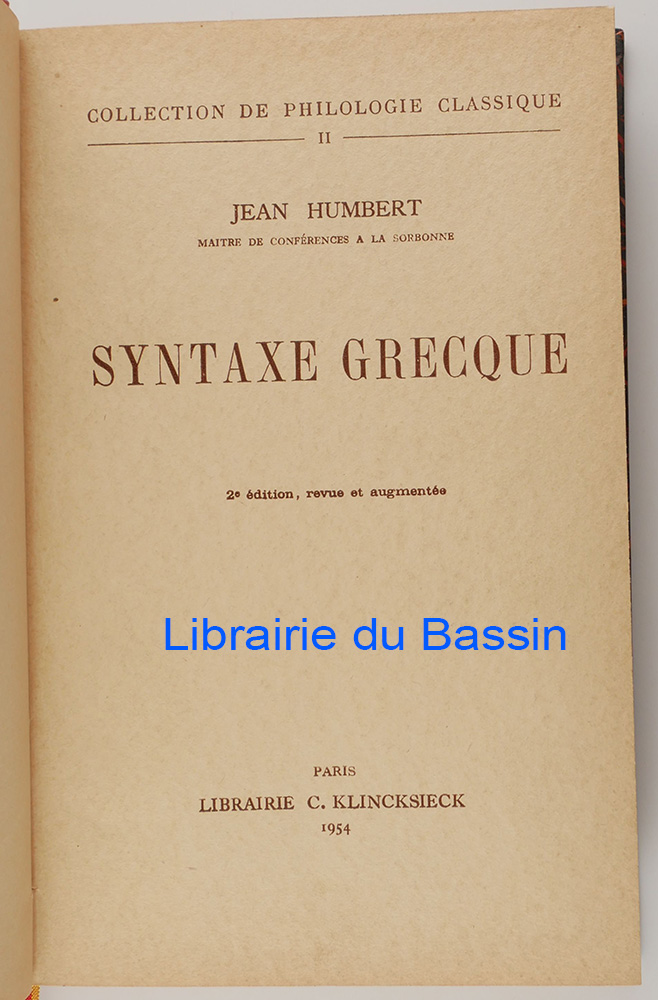 COLLECTION DE PHILOLOGIE CLASSIQUE
II

JEAN HUMBERT
MAITRE DE CONFÉRENCES A LA SORBONNE

SYNTAXE GRECQUE

2e édition, revue et augmentée

PARIS
LIBRAIRIE C. KLINCKSIECK
1954

Librairie du Bassin